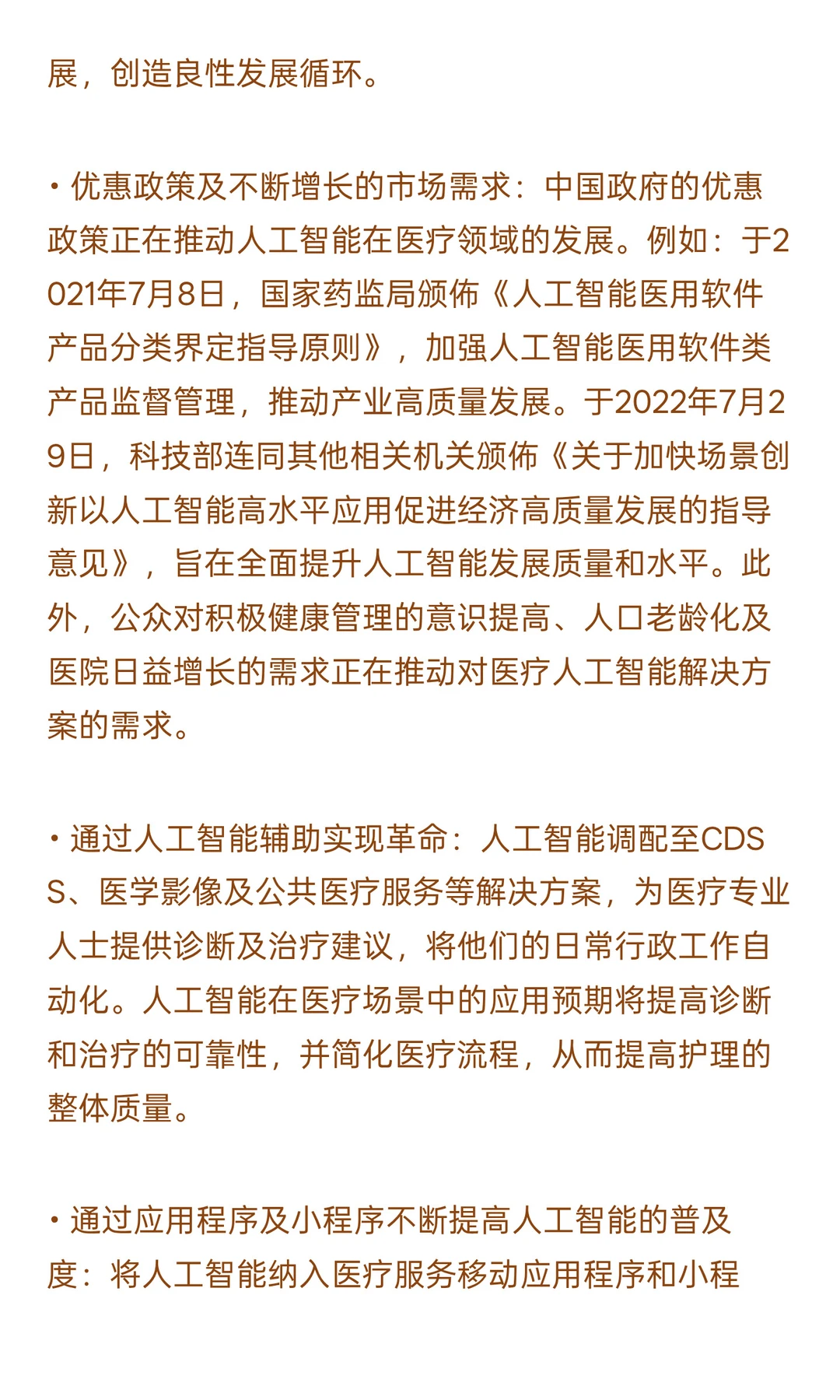 展，创造良性发展循环。

• 优惠政策及不断增长的市场需求：中国政府的优惠政策正在推动人工智能在医疗领域的发展。例如：于2021年7月8日，国家药监局颁佈《人工智能医用软件产品分类界定指导原则》，加强人工智能医用软件类产品监督管理，推动产业高质量发展。于2022年7月29日，科技部连同其他相关机关颁佈《关于加快场景创新以人工智能高水平应用促进经济高质量发展的指导意见》，旨在全面提升人工智能发展质量和水平。此外，公众对积极健康管理的意识提高、人口老龄化及医院日益增长的需求正在推动对医疗人工智能解决方案的需求。

• 通过人工智能辅助实现革命：人工智能调配至CDSS、医学影像及公共医疗服务等解决方案，为医疗专业人士提供诊断及治疗建议，将他们的日常行政工作自动化。人工智能在医疗场景中的应用预期将提高诊断和治疗的可靠性，并简化医疗流程，从而提高护理的整体质量。

• 通过应用程序及小程序不断提高人工智能的普及度：将人工智能纳入医疗服务移动应用程序和小程